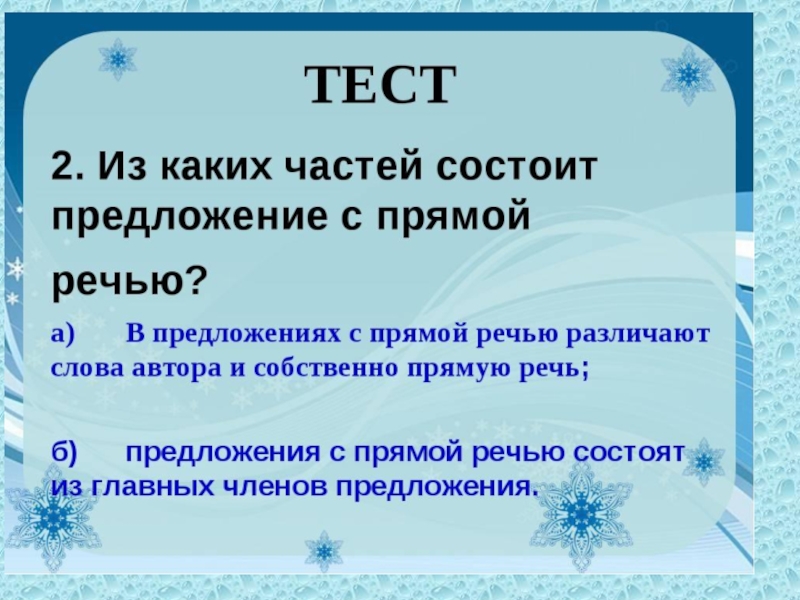 ТЕСТ

2. Из каких частей состоит предложение с прямой речью?

а) В предложениях с прямой речью различают слова автора и собственно прямую речь;

б) предложения с прямой речью состоят из главных членов предложения.